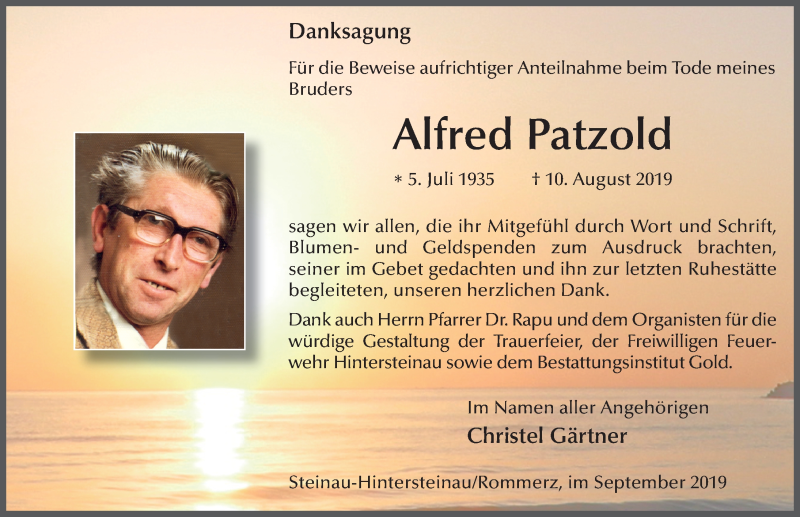 Danksagung

Für die Beweise aufrichtiger Anteilnahme beim Tode meines Bruders

Alfred Patzold

* 5. Juli 1935 † 10. August 2019

sagen wir allen, die ihr Mitgefühl durch Wort und Schrift, Blumen- und Geldspenden zum Ausdruck brachten, seiner im Gebet gedachten und ihn zur letzten Ruhestätte begleiteten, unseren herzlichen Dank.

Dank auch Herrn Pfarrer Dr. Rapu und dem Organisten für die würdige Gestaltung der Trauerfeier, der Freiwilligen Feuerwehr Hintersteinau sowie dem Bestattungsinstitut Gold.

Im Namen aller Angehörigen
Christel Gärtner

Steinau-Hintersteinau/Rommerz, im September 2019